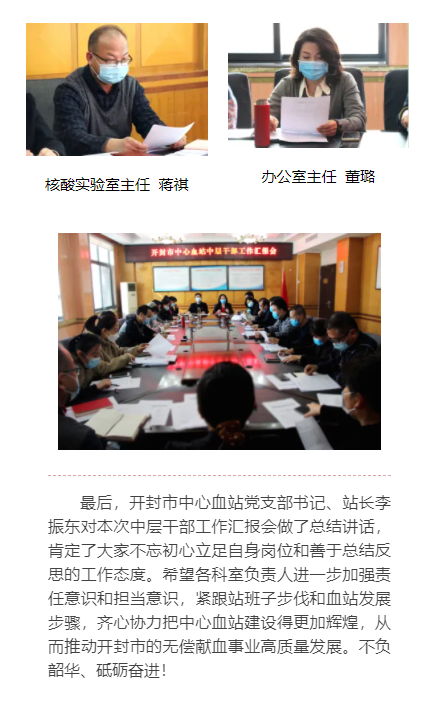 核酸实验室主任 蒋祺

办公室主任 董璐

开封市中心血站中层干部工作汇报会

最后，开封市中心血站党支部书记、站长李振东对本次中层干部工作汇报会做了总结讲话，肯定了大家不忘初心立足自身岗位和善于总结反思的工作态度。希望各科室负责人进一步加强责任意识和担当意识，紧跟站班子步伐和血站发展步骤，齐心协力把中心血站建设得更加辉煌，从而推动开封市的无偿献血事业高质量发展。不负韶华、砥砺奋进！